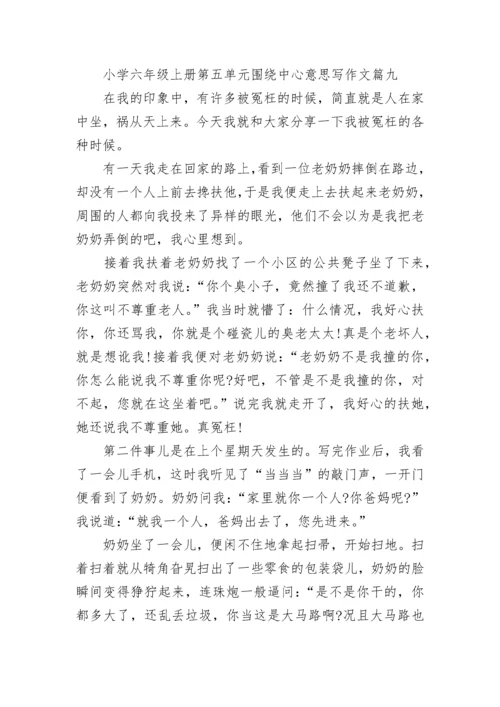 小学六年级上册第五单元围绕中心意思写作文篇九

在我的印象中，有许多被冤枉的时候，简直就是人在家中坐，祸从天上来。今天我就和大家分享一下我被冤枉的各种时候。

有一天我走在回家的路上，看到一位老奶奶摔倒在路边，却没有一个人上前去搀扶他，于是我便走上去扶起来老奶奶，周围的人都向我投来了异样的眼光，他们不会以为是我把老奶奶弄倒的吧，我心里想到。

接着我扶着老奶奶找了一个小区的公共凳子坐了下来，老奶奶突然对我说：“你个臭小子，竟然撞了我还不道歉，你这叫不尊重老人。”我当时就懵了：什么情况，我好心扶你，你还骂我，你就是个碰瓷儿的臭老太太!真是个老坏人，就是想讹我!接着我便对老奶奶说：“老奶奶不是我撞的你，你怎么能说我不尊重你呢?好吧，不管是不是我撞的你，对不起，您就在这坐着吧。”说完我就走开了，我好心的扶她，她还说我不尊重她。真冤枉!

第二件事儿是在上个星期天发生的。写完作业后，我看了一会儿手机，这时我听见了“当当当”的敲门声，一开门便看到了奶奶。奶奶问我：“家里就你一个人?你爸妈呢?”我说道：“就我一个人，爸妈出去了，您先进来。”

奶奶坐了一会儿，便闲不住地拿起扫帚，开始扫地。扫着扫着就从犄角旮旯扫出了一些零食的包装袋儿，奶奶的脸瞬间变得狰狞起来，连珠炮一般逼问：“是不是你干的，你都多大了，还乱丢垃圾，你当这是大马路啊?况且大马路也